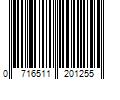 0 716511 201255